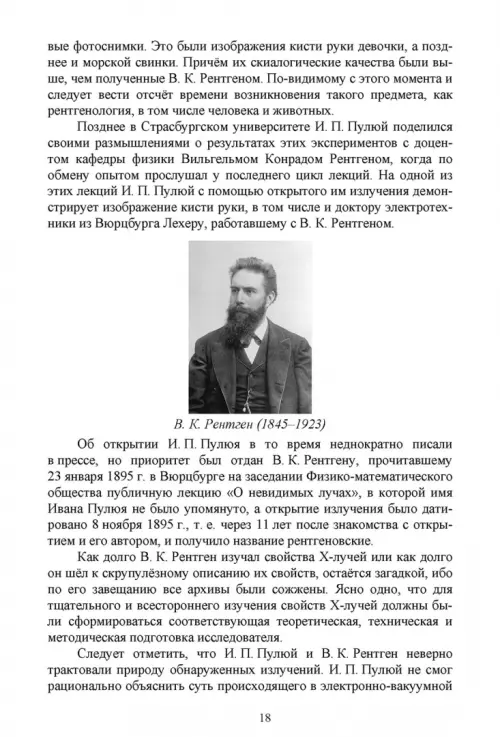 вые фотоснимки. Это были изображения кисти руки девочки, а позднее и морской свинки. Причём их скиалогические качества были выше, чем полученные В. К. Рентгеном. По-видимому с этого момента и следует вести отсчёт времени возникновения такого предмета, как рентгенология, в том числе человека и животных.

Позднее в Страсбургском университете И. П. Пулюй поделился своими размышлениями о результатах этих экспериментов с доцентом кафедры физики Вильгельмом Конрадом Рентгеном, когда по обмену опытом прослушал у последнего цикл лекций. На одной из этих лекций И. П. Пулюй с помощью открытого им излучения демонстрирует изображение кисти руки, в том числе и доктору электротехники из Вюрцбурга Лехеру, работавшему с В. К. Рентгеном.

В. К. Рентген (1845–1923)

Об открытии И. П. Пулюя в то время неднократно писали в прессе, но приоритет был отдан В. К. Рентгену, прочитавшему 23 января 1895 г. в Вюрцбурге на заседании Физико-математического общества публичную лекцию «О невидимых лучах», в которой имя Ивана Пулюя не было упомянуто, а открытие излучения было датировано 8 ноября 1895 г., т. е. через 11 лет после знакомства с открытием и его автором, и получило название рентгеновские.

Как долго В. К. Рентген изучал свойства Х-лучей или как долго он шёл к скрупулёзному описанию их свойств, остаётся загадкой, ибо по его завещанию все архивы были сожжены. Ясно одно, что для тщательного и всестороннего изучения свойств Х-лучей должны были сформироваться соответствующая теоретическая, техническая и методическая подготовка исследователя.

Следует отметить, что И. П. Пулюй и В. К. Рентген неверно трактовали природу обнаруженных излучений. И. П. Пулюй не смог рационально объяснить суть происходящего в электронно-вакуумной

18